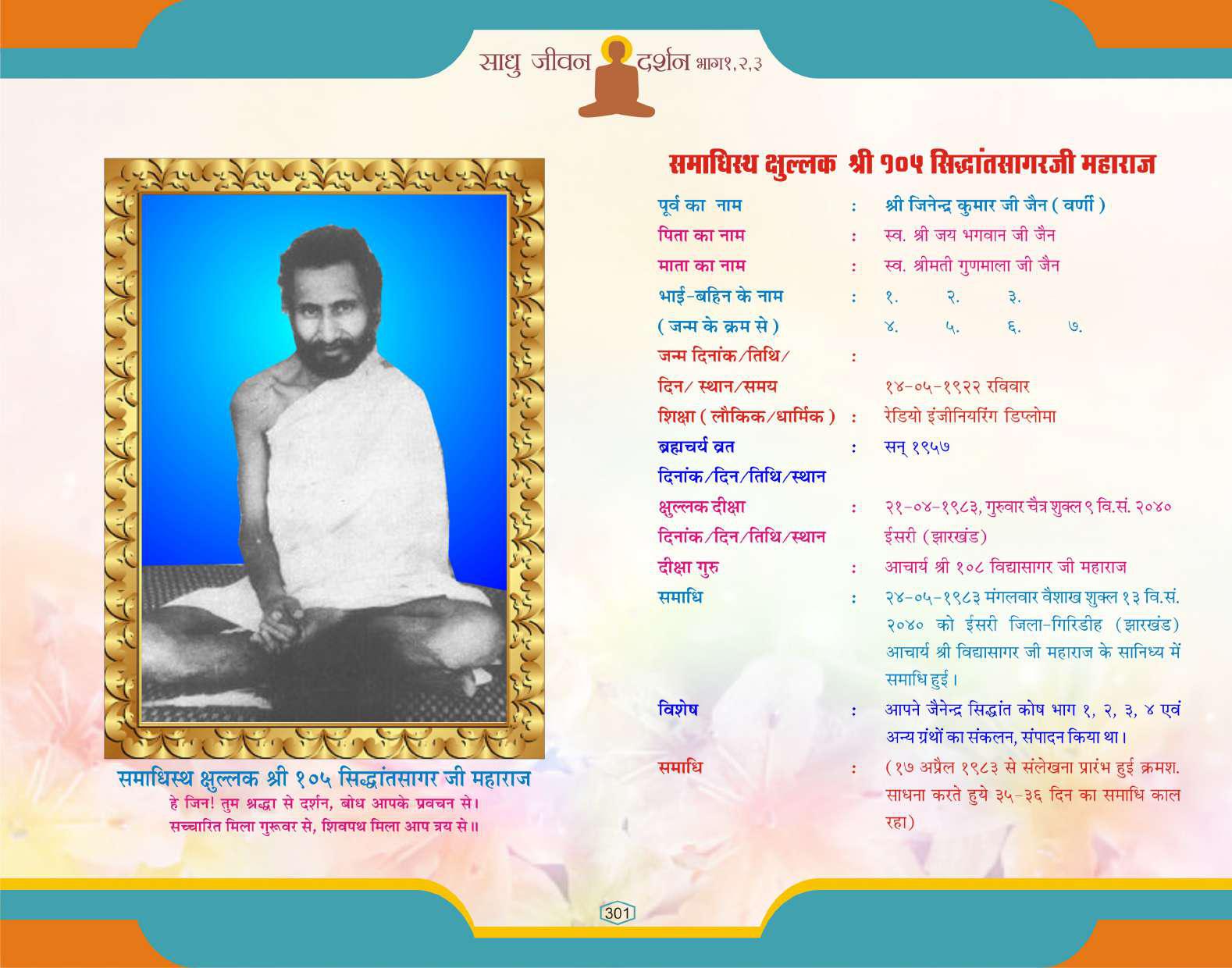 साधु जीवन दर्शन भाग१,२,३

समाधिस्थ क्षुल्लक श्री १०५ सिद्धांतसागर जी महाराज
हे जिन! तुम श्रद्धा से दर्शन, बोध आपके प्रवचन से।
सच्चारित मिला गुरूवर से, शिवपथ मिला आप त्रय से॥

समाधिस्थ क्षुल्लक श्री १०५ सिद्धांतसागरजी महाराज

पूर्व का नाम : श्री जिनेन्द्र कुमार जी जैन ( वर्णी )
पिता का नाम : स्व. श्री जय भगवान जी जैन
माता का नाम : स्व. श्रीमती गुणमाला जी जैन
भाई-बहिन के नाम : १. २. ३.
( जन्म के क्रम से ) ४. ५. ६. ७.
जन्म दिनांक/तिथि/ :
दिन/ स्थान/समय १४-०५-१९२२ रविवार
शिक्षा ( लौकिक/धार्मिक ) : रेडियो इंजीनियरिंग डिप्लोमा
ब्रह्मचर्य व्रत : सन् १९५७
दिनांक/दिन/तिथि/स्थान
क्षुल्लक दीक्षा : २१-०४-१९८३, गुरुवार चैत्र शुक्ल ९ वि.सं. २०४०
दिनांक/दिन/तिथि/स्थान ईसरी (झारखंड)
दीक्षा गुरु : आचार्य श्री १०८ विद्यासागर जी महाराज
समाधि : २४-०५-१९८३ मंगलवार वैशाख शुक्ल १३ वि.सं. २०४० को ईसरी जिला-गिरिडीह (झारखंड) आचार्य श्री विद्यासागर जी महाराज के सानिध्य में समाधि हुई।
विशेष : आपने जैनेन्द्र सिद्धांत कोष भाग १, २, ३, ४ एवं अन्य ग्रंथों का संकलन, संपादन किया था।
समाधि : (१७ अप्रैल १९८३ से संलेखना प्रारंभ हुई क्रमश. साधना करते हुये ३५-३६ दिन का समाधि काल रहा)

301